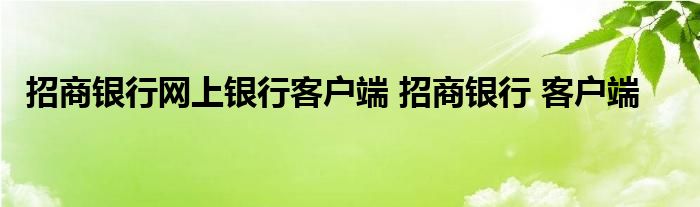 招商银行网上银行客户端 招商银行 客户端